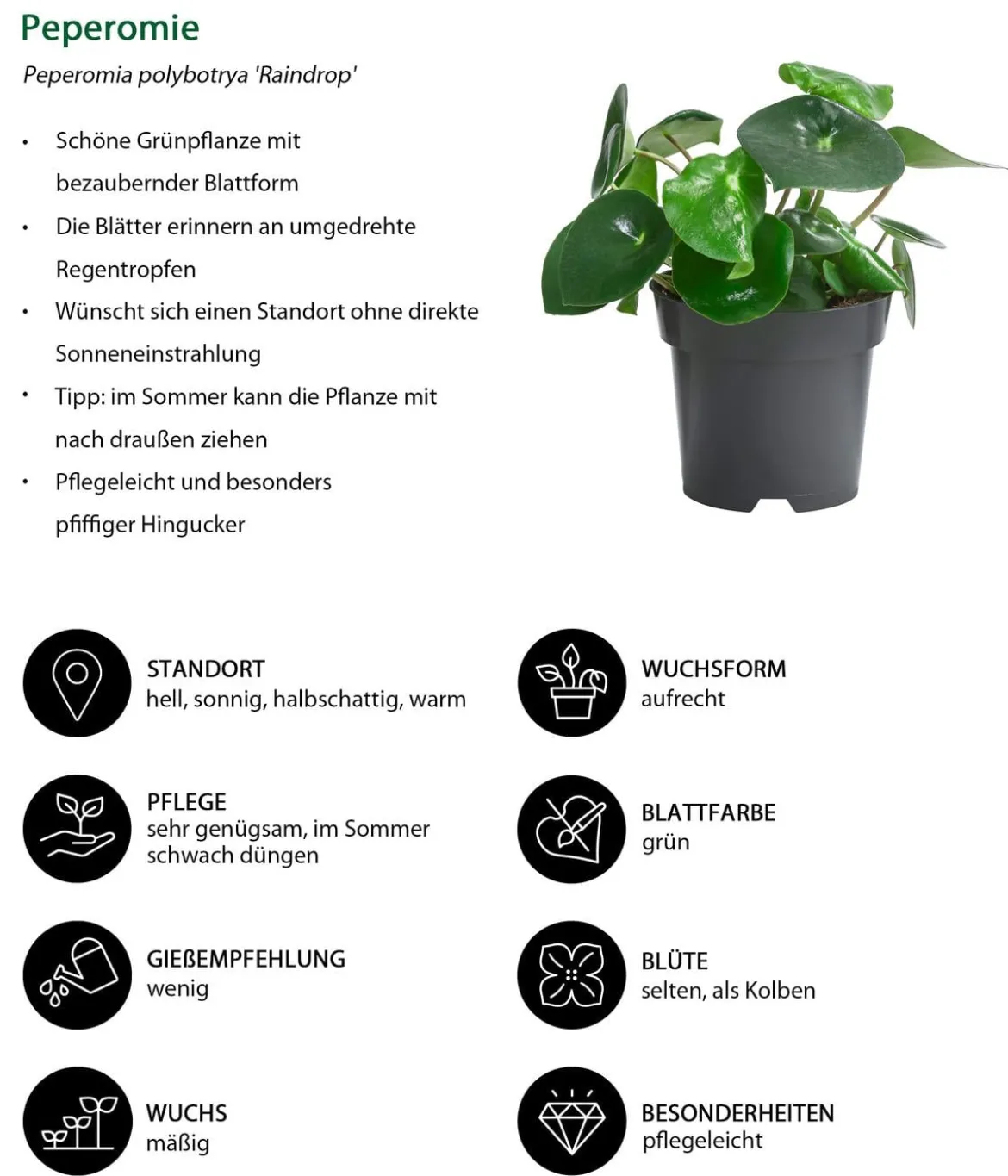 Peperomie

Peperomia polybotrya 'Raindrop'

• Schöne Grünpflanze mit bezaubernder Blattform
• Die Blätter erinnern an umgedrehte Regentropfen
• Wünscht sich einen Standort ohne direkte Sonneneinstrahlung
• Tipp: im Sommer kann die Pflanze mit nach draußen ziehen
• Pflegeleicht und besonders pfiffiger Hingucker

STANDORT
hell, sonnig, halbschattig, warm

PFLEGE
sehr genügsam, im Sommer schwach düngen

GIEßEMPFEHLUNG
wenig

WUCHS
mäßig

WUCHSFORM
aufrecht

BLATTFARBE
grün

BLÜTE
selten, als Kolben

BESONDERHEITEN
pflegeleicht